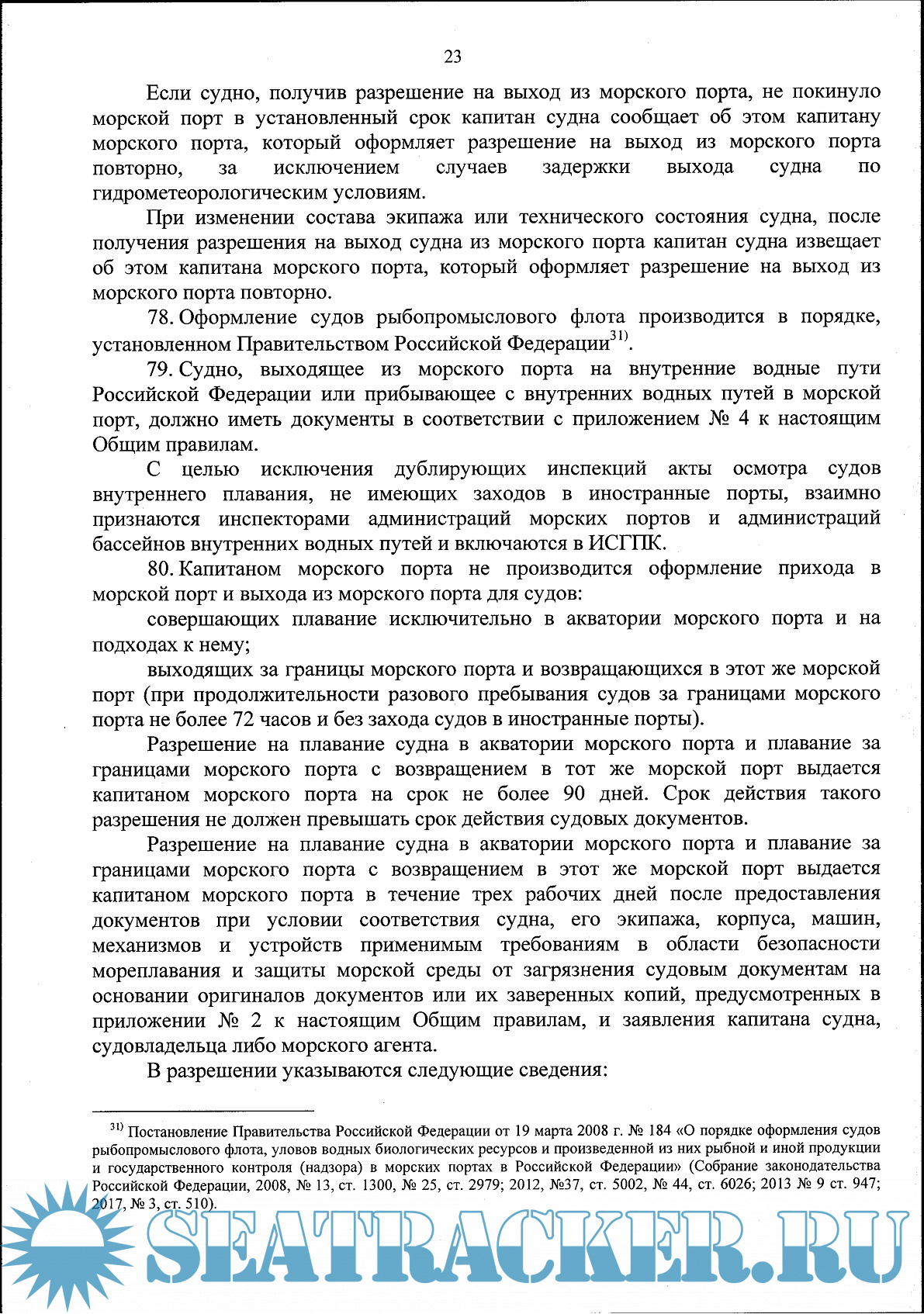 23

Если судно, получив разрешение на выход из морского порта, не покинуло морской порт в установленный срок капитан судна сообщает об этом капитану морского порта, который оформляет разрешение на выход из морского порта повторно, за исключением случаев задержки выхода судна по гидрометеорологическим условиям.

При изменении состава экипажа или технического состояния судна, после получения разрешения на выход судна из морского порта капитан судна извещает об этом капитана морского порта, который оформляет разрешение на выход из морского порта повторно.

78. Оформление судов рыбопромыслового флота производится в порядке, установленном Правительством Российской Федерации$^{31)}$.

79. Судно, выходящее из морского порта на внутренние водные пути Российской Федерации или прибывающее с внутренних водных путей в морской порт, должно иметь документы в соответствии с приложением № 4 к настоящим Общим правилам.

С целью исключения дублирующих инспекций акты осмотра судов внутреннего плавания, не имеющих заходов в иностранные порты, взаимно признаются инспекторами администраций морских портов и администраций бассейнов внутренних водных путей и включаются в ИСГПК.

80. Капитаном морского порта не производится оформление прихода в морской порт и выхода из морского порта для судов:

совершающих плавание исключительно в акватории морского порта и на подходах к нему;

выходящих за границы морского порта и возвращающихся в этот же морской порт (при продолжительности разового пребывания судов за границами морского порта не более 72 часов и без захода судов в иностранные порты).

Разрешение на плавание судна в акватории морского порта и плавание за границами морского порта с возвращением в тот же морской порт выдается капитаном морского порта на срок не более 90 дней. Срок действия такого разрешения не должен превышать срок действия судовых документов.

Разрешение на плавание судна в акватории морского порта и плавание за границами морского порта с возвращением в этот же морской порт выдается капитаном морского порта в течение трех рабочих дней после предоставления документов при условии соответствия судна, его экипажа, корпуса, машин, механизмов и устройств применимым требованиям в области безопасности мореплавания и защиты морской среды от загрязнения судовым документам на основании оригиналов документов или их заверенных копий, предусмотренных в приложении № 2 к настоящим Общим правилам, и заявления капитана судна, судовладельца либо морского агента.

В разрешении указываются следующие сведения:

$^{31)}$ Постановление Правительства Российской Федерации от 19 марта 2008 г. № 184 «О порядке оформления судов рыбопромыслового флота, уловов водных биологических ресурсов и произведенной из них рыбной и иной продукции и государственного контроля (надзора) в морских портах в Российской Федерации» (Собрание законодательства Российской Федерации, 2008, № 13, ст. 1300, № 25, ст. 2979; 2012, №37, ст. 5002, № 44, ст. 6026; 2013 № 9 ст. 947; 2017, № 3, ст. 510).

SEATRACKER.RU